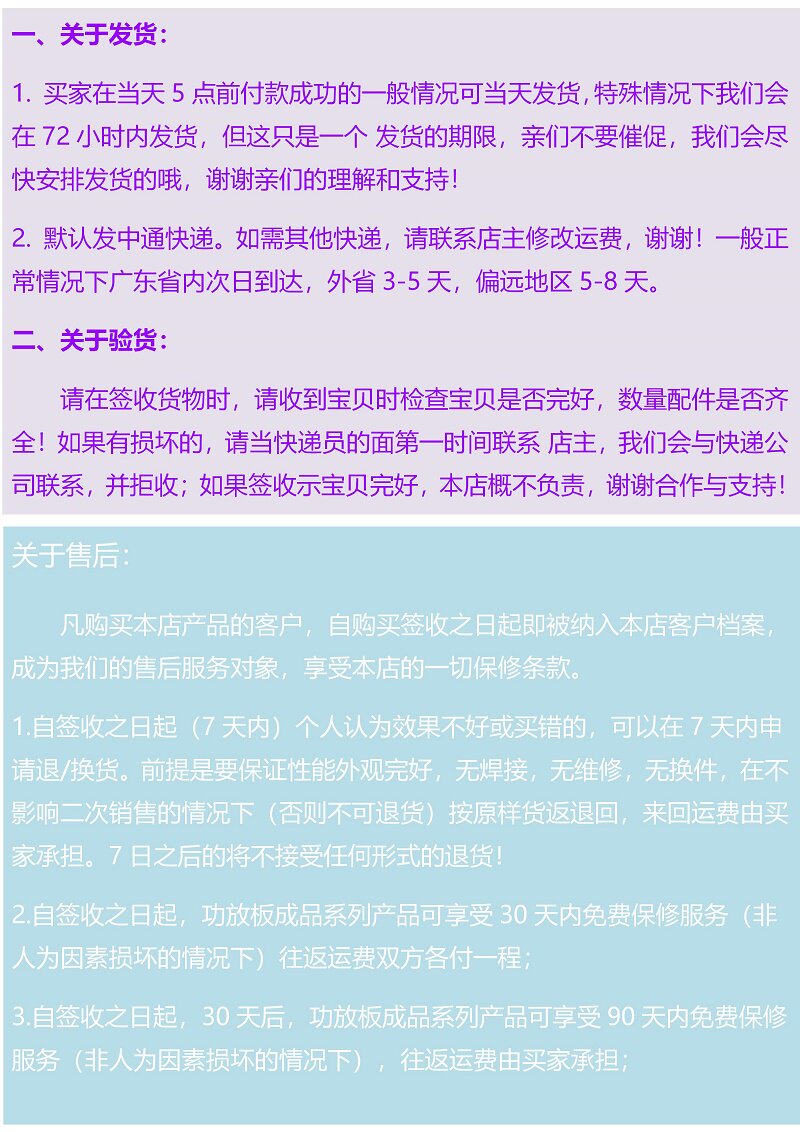 一、关于发货：

1.买家在当天5点前付款成功的一般情况可当天发货,特殊情况下我们会在72小时内发货，但这只是一个 发货的期限，亲们不要催促，我们会尽快安排发货的哦，谢谢亲们的理解和支持！

2.默认发中通快递。如需其他快递，请联系店主修改运费，谢谢！一般正常情况下广东省内次日到达，外省3-5天，偏远地区5-8天。

二、关于验货：

请在签收货物时，请收到宝贝时检查宝贝是否完好，数量配件是否齐全！如果有损坏的，请当快递员的面第一时间联系 店主，我们会与快递公司联系，并拒收；如果签收示宝贝完好，本店概不负责，谢谢合作与支持！

关于售后：

凡购买本店产品的客户，自购买签收之日起即被纳入本店客户档案，成为我们的售后服务对象，享受本店的一切保修条款。

1.自签收之日起（7天内）个人认为效果不好或买错的，可以在7天内申请退/换货。前提是要保证性能外观完好，无焊接，无维修，无换件，在不影响二次销售的情况下（否则不可退货）按原样货返退回，来回运费由买家承担。7日之后的将不接受任何形式的退货！

2.自签收之日起，功放板成品系列产品可享受30天内免费保修服务（非人为因素损坏的情况下）往返运费双方各付一程；

3.自签收之日起，30天后，功放板成品系列产品可享受90天内免费保修服务（非人为因素损坏的情况下），往返运费由买家承担；